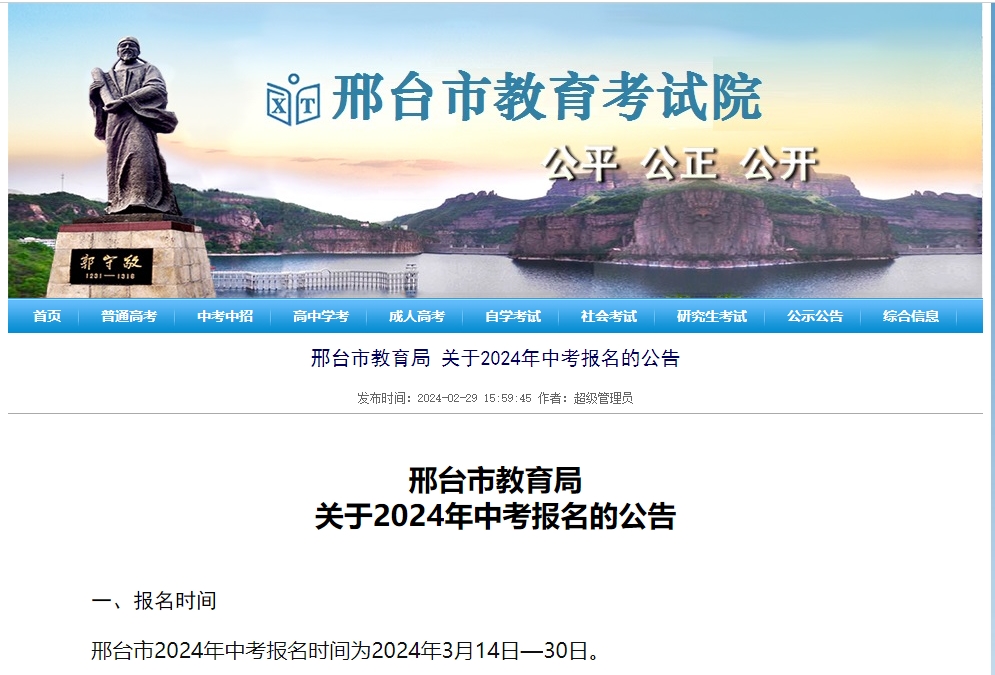 XT 邢台市教育考试院

公平 公正 公开

郭守敬
1231—1316

首页 普通高考 中考中招 高中学考 成人高考 自学考试 社会考试 研究生考试 公示公告 综合信息

邢台市教育局 关于2024年中考报名的公告

发布时间：2024-02-29 15:59:45 作者：超级管理员

邢台市教育局
关于2024年中考报名的公告

一、报名时间

邢台市2024年中考报名时间为2024年3月14日—30日。